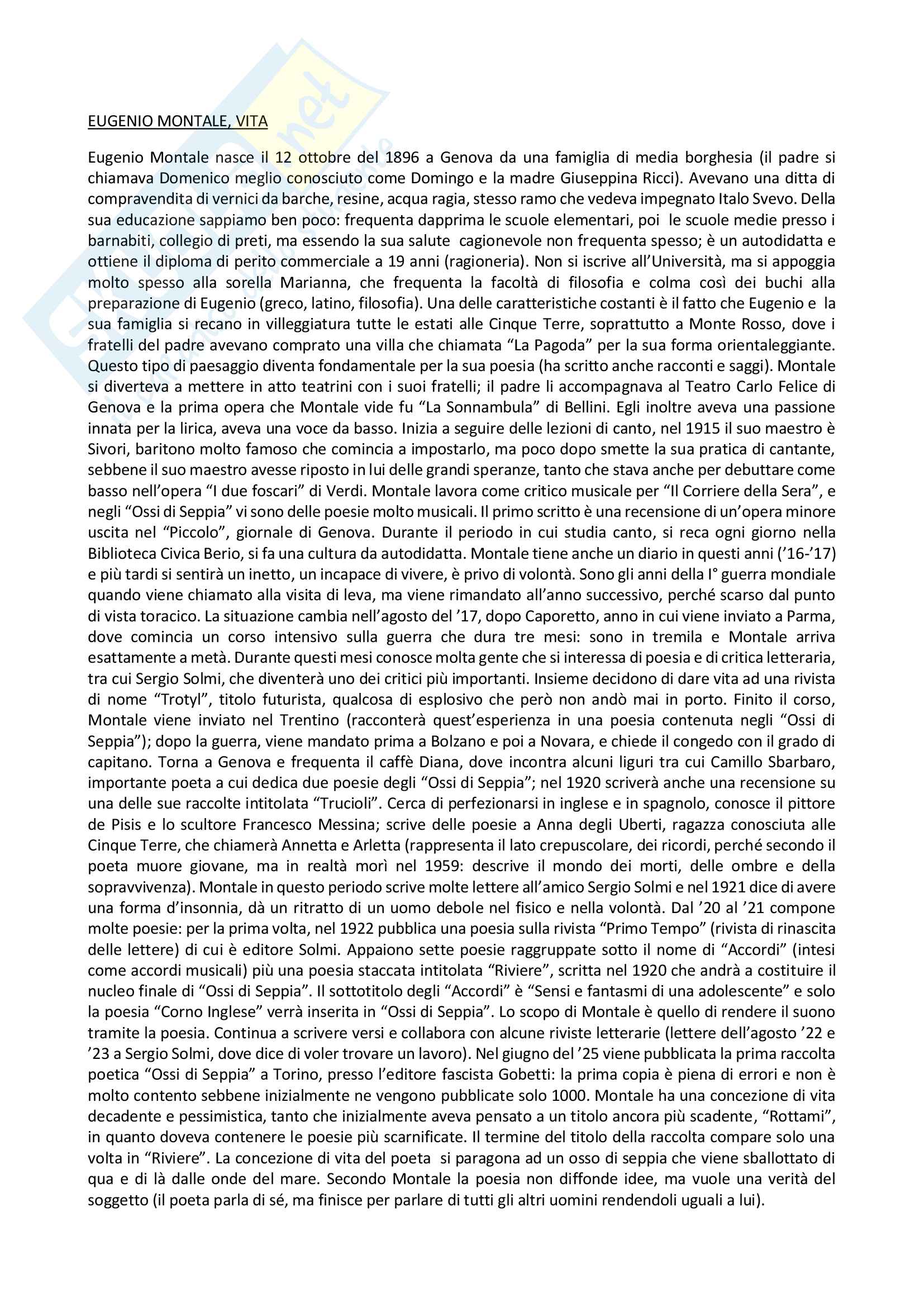 EUGENIO MONTALE, VITA

Eugenio Montale nasce il 12 ottobre del 1896 a Genova da una famiglia di media borghesia (il padre si chiamava Domenico meglio conosciuto come Domingo e la madre Giuseppina Ricci). Avevano una ditta di compravendita di vernici da barche, resine, acqua ragia, stesso ramo che vedeva impegnato Italo Svevo. Della sua educazione sappiamo ben poco: frequenta dapprima le scuole elementari, poi le scuole medie presso i barnabiti, collegio di preti, ma essendo la sua salute cagionevole non frequenta spesso; è un autodidatta e ottiene il diploma di perito commerciale a 19 anni (ragioneria). Non si iscrive all'Università, ma si appoggia molto spesso alla sorella Marianna, che frequenta la facoltà di filosofia e colma così dei buchi alla preparazione di Eugenio (greco, latino, filosofia). Una delle caratteristiche costanti è il fatto che Eugenio e la sua famiglia si recano in villeggiatura tutte le estati alle Cinque Terre, soprattutto a Monte Rosso, dove i fratelli del padre avevano comprato una villa che chiamata "La Pagoda" per la sua forma orientaleggiante. Questo tipo di paesaggio diventa fondamentale per la sua poesia (ha scritto anche racconti e saggi). Montale si diverteva a mettere in atto teatrini con i suoi fratelli; il padre li accompagnava al Teatro Carlo Felice di Genova e la prima opera che Montale vide fu "La Sonnambula" di Bellini. Egli inoltre aveva una passione innata per la lirica, aveva una voce da basso. Inizia a seguire delle lezioni di canto, nel 1915 il suo maestro è Sivori, baritono molto famoso che comincia a impostarlo, ma poco dopo smette la sua pratica di cantante, sebbene il suo maestro avesse riposto in lui delle grandi speranze, tanto che stava anche per debuttare come basso nell'opera "I due foscari" di Verdi. Montale lavora come critico musicale per "Il Corriere della Sera", e negli "Ossi di Seppia" vi sono delle poesie molto musicali. Il primo scritto è una recensione di un'opera minore uscita nel "Piccolo", giornale di Genova. Durante il periodo in cui studia canto, si reca ogni giorno nella Biblioteca Civica Berio, si fa una cultura da autodidatta. Montale tiene anche un diario in questi anni ('16-'17) e più tardi si sentirà un inetto, un incapace di vivere, è privo di volontà. Sono gli anni della I° guerra mondiale quando viene chiamato alla visita di leva, ma viene rimandato all'anno successivo, perché scarso dal punto di vista toracico. La situazione cambia nell'agosto del '17, dopo Caporetto, anno in cui viene inviato a Parma, dove comincia un corso intensivo sulla guerra che dura tre mesi: sono in tremila e Montale arriva esattamente a metà. Durante questi mesi conosce molta gente che si interessa di poesia e di critica letteraria, tra cui Sergio Solmi, che diventerà uno dei critici più importanti. Insieme decidono di dare vita ad una rivista di nome "Trotyl", titolo futurista, qualcosa di esplosivo che però non andò mai in porto. Finito il corso, Montale viene inviato nel Trentino (racconterà quest'esperienza in una poesia contenuta negli "Ossi di Seppia"); dopo la guerra, viene mandato prima a Bolzano e poi a Novara, e chiede il congedo con il grado di capitano. Torna a Genova e frequenta il caffè Diana, dove incontra alcuni liguri tra cui Camillo Sbarbaro, importante poeta a cui dedica due poesie degli "Ossi di Seppia"; nel 1920 scriverà anche una recensione su una delle sue raccolte intitolata "Trucioli". Cerca di perfezionarsi in inglese e in spagnolo, conosce il pittore de Pisis e lo scultore Francesco Messina; scrive delle poesie a Anna degli Uberti, ragazza conosciuta alle Cinque Terre, che chiamerà Annetta e Arletta (rappresenta il lato crepuscolare, dei ricordi, perché secondo il poeta muore giovane, ma in realtà morì nel 1959: descrive il mondo dei morti, delle ombre e della sopravvivenza). Montale in questo periodo scrive molte lettere all'amico Sergio Solmi e nel 1921 dice di avere una forma d'insonnia, dà un ritratto di un uomo debole nel fisico e nella volontà. Dal '20 al '21 compone molte poesie: per la prima volta, nel 1922 pubblica una poesia sulla rivista "Primo Tempo" (rivista di rinascita delle lettere) di cui è editore Solmi. Appaiono sette poesie raggruppate sotto il nome di "Accordi" (intesi come accordi musicali) più una poesia staccata intitolata "Riviere", scritta nel 1920 che andrà a costituire il nucleo finale di "Ossi di Seppia". Il sottotitolo degli "Accordi" è "Sensi e fantasmi di una adolescente" e solo la poesia "Corno Inglese" verrà inserita in "Ossi di Seppia". Lo scopo di Montale è quello di rendere il suono tramite la poesia. Continua a scrivere versi e collabora con alcune riviste letterarie (lettere dell'agosto '22 e '23 a Sergio Solmi, dove dice di voler trovare un lavoro). Nel giugno del '25 viene pubblicata la prima raccolta poetica "Ossi di Seppia" a Torino, presso l'editore fascista Gobetti: la prima copia è piena di errori e non è molto contento sebbene inizialmente ne vengono pubblicate solo 1000. Montale ha una concezione di vita decadente e pessimistica, tanto che inizialmente aveva pensato a un titolo ancora più scadente, "Rottami", in quanto doveva contenere le poesie più scarnificate. Il termine del titolo della raccolta compare solo una volta in "Riviere". La concezione di vita del poeta si paragona ad un osso di seppia che viene sballottato di qua e di là dalle onde del mare. Secondo Montale la poesia non diffonde idee, ma vuole una verità del soggetto (il poeta parla di sé, ma finisce per parlare di tutti gli altri uomini rendendoli uguali a lui).